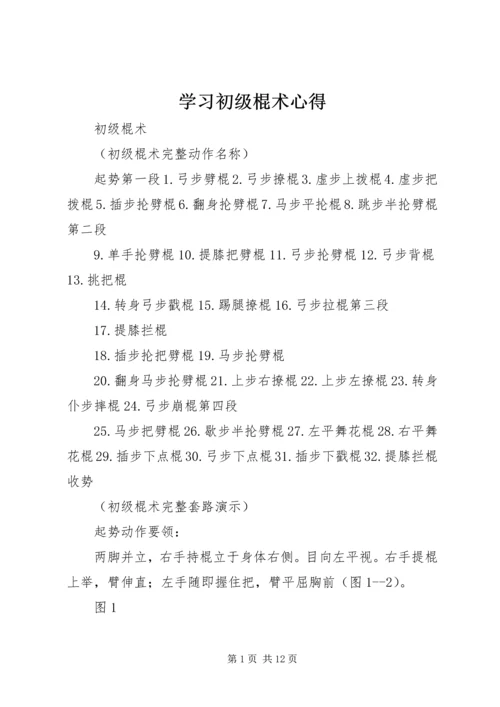 学习初级棍术心得

初级棍术

（初级棍术完整动作名称）

起势第一段 1. 弓步劈棍 2. 弓步撩棍 3. 虚步上拨棍 4. 虚步把拨棍 5. 插步抡劈棍 6. 翻身抡劈棍 7. 马步平抡棍 8. 跳步半抡劈棍第二段

9. 单手抡劈棍 10. 提膝把劈棍 11. 弓步抡劈棍 12. 弓步背棍 13. 挑把棍

14. 转身弓步戳棍 15. 踢腿撩棍 16. 弓步拉棍第三段

17. 提膝拦棍

18. 插步抡把劈棍 19. 马步抡劈棍

20. 翻身马步抡劈棍 21. 上步右撩棍 22. 上步左撩棍 23. 转身仆步摔棍 24. 弓步崩棍第四段

25. 马步把劈棍 26. 歇步半抡劈棍 27. 左平舞花棍 28. 右平舞花棍 29. 插步下点棍 30. 弓步下点棍 31. 插步下戳棍 32. 提膝拦棍收势

（初级棍术完整套路演示）

起势动作要领：

两脚并立，右手持棍立于身体右侧。目向左平视。右手提棍上举，臂伸直；左手随即握住把，臂平屈胸前（图 1--2）。

图 1

第 1 页 共 12 页